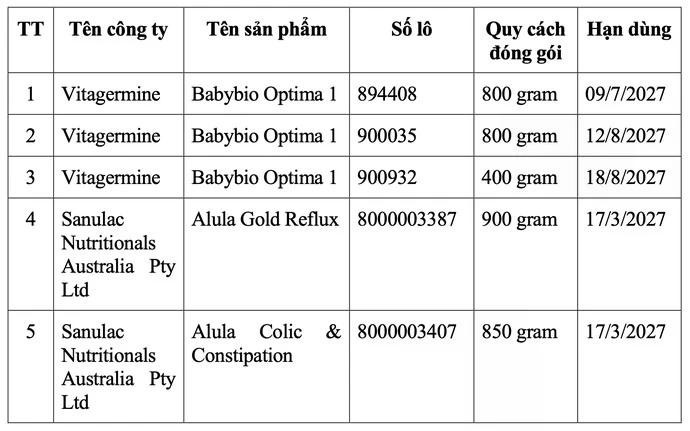 | TT | Tên công ty | Tên sản phẩm | Số lô | Quy cách đóng gói | Hạn dùng |
|---|---|---|---|---|---|
| 1 | Vitagermine | Babybio Optima 1 | 894408 | 800 gram | 09/7/2027 |
| 2 | Vitagermine | Babybio Optima 1 | 900035 | 800 gram | 12/8/2027 |
| 3 | Vitagermine | Babybio Optima 1 | 900932 | 400 gram | 18/8/2027 |
| 4 | Sanulac Nutritionals Australia Pty Ltd | Alula Gold Reflux | 8000003387 | 900 gram | 17/3/2027 |
| 5 | Sanulac Nutritionals Australia Pty Ltd | Alula Colic & Constipation | 8000003407 | 850 gram | 17/3/2027 |